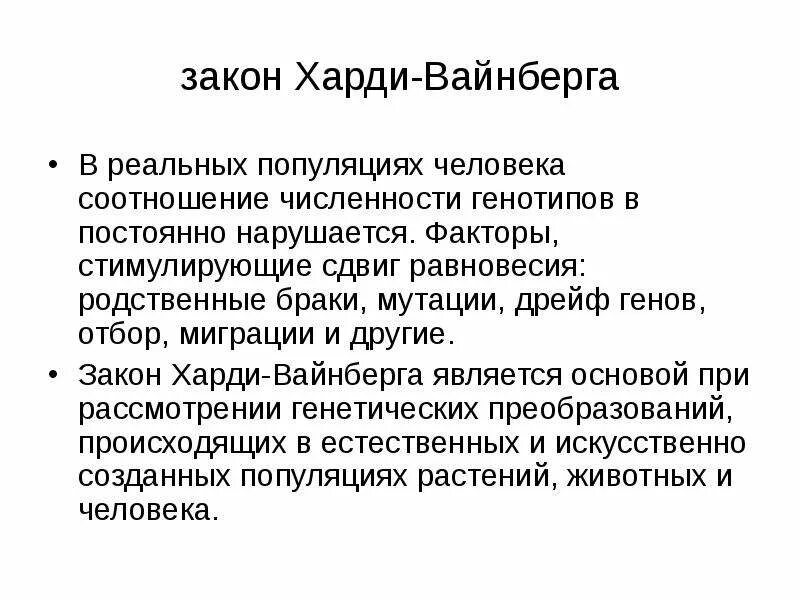 закон Харди-Вайнберга

• В реальных популяциях человека соотношение численности генотипов в постоянно нарушается. Факторы, стимулирующие сдвиг равновесия: родственные браки, мутации, дрейф генов, отбор, миграции и другие.

• Закон Харди-Вайнберга является основой при рассмотрении генетических преобразований, происходящих в естественных и искусственно созданных популяциях растений, животных и человека.